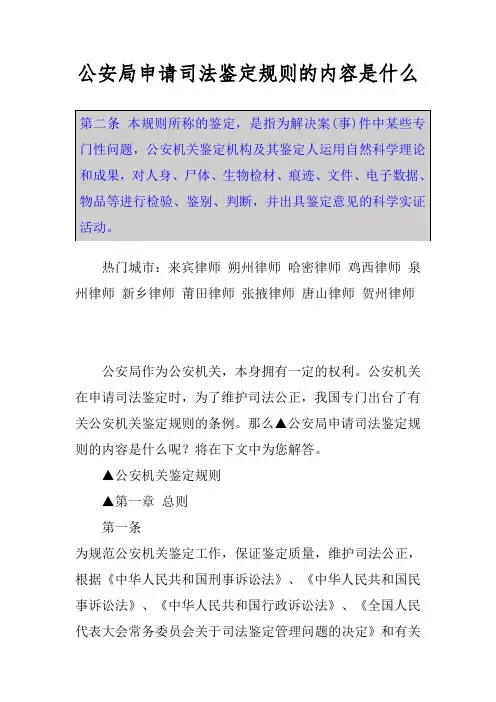 公安局申请司法鉴定规则的内容是什么

第二条 本规则所称的鉴定，是指为解决案(事)件中某些专门性问题，公安机关鉴定机构及其鉴定人运用自然科学理论和成果，对人身、尸体、生物检材、痕迹、文件、电子数据、物品等进行检验、鉴别、判断，并出具鉴定意见的科学实证活动。

热门城市：来宾律师 朔州律师 哈密律师 鸡西律师 泉州律师 新乡律师 莆田律师 张掖律师 唐山律师 贺州律师

公安局作为公安机关，本身拥有一定的权利。公安机关在申请司法鉴定时，为了维护司法公正，我国专门出台了有关公安机关鉴定规则的条例。那么▲公安局申请司法鉴定规则的内容是什么呢？将在下文中为您解答。

▲公安机关鉴定规则

▲第一章 总则

第一条

为规范公安机关鉴定工作，保证鉴定质量，维护司法公正，根据《中华人民共和国刑事诉讼法》、《中华人民共和国民事诉讼法》、《中华人民共和国行政诉讼法》、《全国人民代表大会常务委员会关于司法鉴定管理问题的决定》和有关